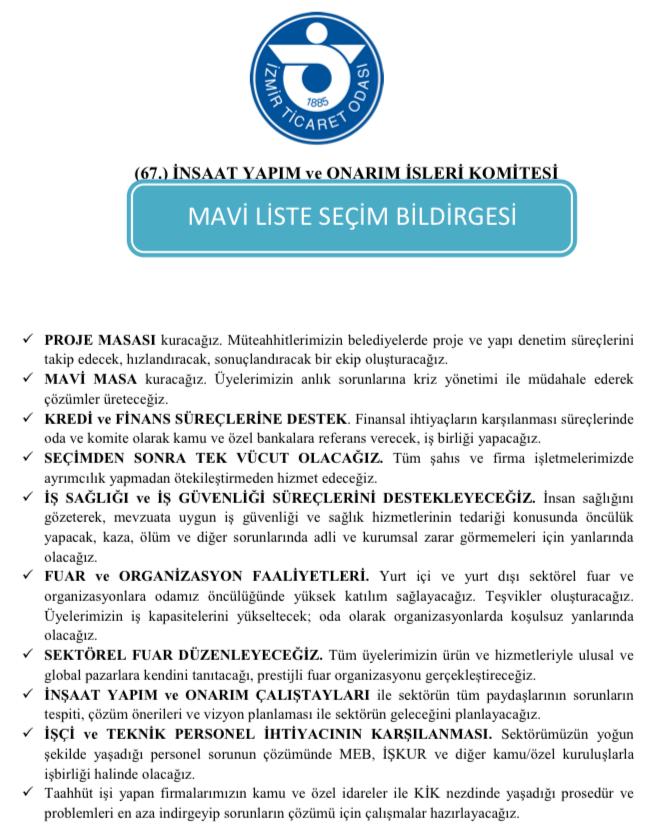 İZMİR TİCARET ODASI
1885

(67.) İNSAAT YAPIM ve ONARIM İSLERİ KOMİTESİ

MAVİ LİSTE SEÇİM BİLDİRGESİ

✓ PROJE MASASI kuracağız. Müteahhitlerimizin belediyelerde proje ve yapı denetim süreçlerini takip edecek, hızlandıracak, sonuçlandıracak bir ekip oluşturacağız.
✓ MAVİ MASA kuracağız. Üyelerimizin anlık sorunlarına kriz yönetimi ile müdahale ederek çözümler üreteceğiz.
✓ KREDİ ve FİNANS SÜREÇLERİNE DESTEK. Finansal ihtiyaçların karşılanması süreçlerinde oda ve komite olarak kamu ve özel bankalara referans verecek, iş birliği yapacağız.
✓ SEÇİMDEN SONRA TEK VÜCUT OLACAĞIZ. Tüm şahıs ve firma işletmelerimizde ayrımcılık yapmadan ötekileştirmeden hizmet edeceğiz.
✓ İŞ SAĞLIĞI ve İŞ GÜVENLİĞİ SÜREÇLERİNİ DESTEKLEYECEĞİZ. İnsan sağlığını gözeterek, mevzuata uygun iş güvenliği ve sağlık hizmetlerinin tedariği konusunda öncülük yapacak, kaza, ölüm ve diğer sorunlarında adli ve kurumsal zarar görmemeleri için yanlarında olacağız.
✓ FUAR ve ORGANİZASYON FAALİYETLERİ. Yurt içi ve yurt dışı sektörel fuar ve organizasyonlara odamız öncülüğünde yüksek katılım sağlayacağız. Teşvikler oluşturacağız. Üyelerimizin iş kapasitelerini yükseltecek; oda olarak organizasyonlarda koşulsuz yanlarında olacağız.
✓ SEKTÖREL FUAR DÜZENLEYECEĞİZ. Tüm üyelerimizin ürün ve hizmetleriyle ulusal ve global pazarlara kendini tanıtacağı, prestijli fuar organizasyonu gerçekleştireceğiz.
✓ İNŞAAT YAPIM ve ONARIM ÇALIŞTAYLARI ile sektörün tüm paydaşlarının sorunların tespiti, çözüm önerileri ve vizyon planlaması ile sektörün geleceğini planlayacağız.
✓ İŞÇİ ve TEKNİK PERSONEL İHTİYACININ KARŞILANMASI. Sektörümüzün yoğun şekilde yaşadığı personel sorunun çözümünde MEB, İŞKUR ve diğer kamu/özel kuruluşlarla işbirliği halinde olacağız.
✓ Taahhüt işi yapan firmalarımızın kamu ve özel idareler ile KİK nezdinde yaşadığı prosedür ve problemleri en aza indirgeyip sorunların çözümü için çalışmalar hazırlayacağız.